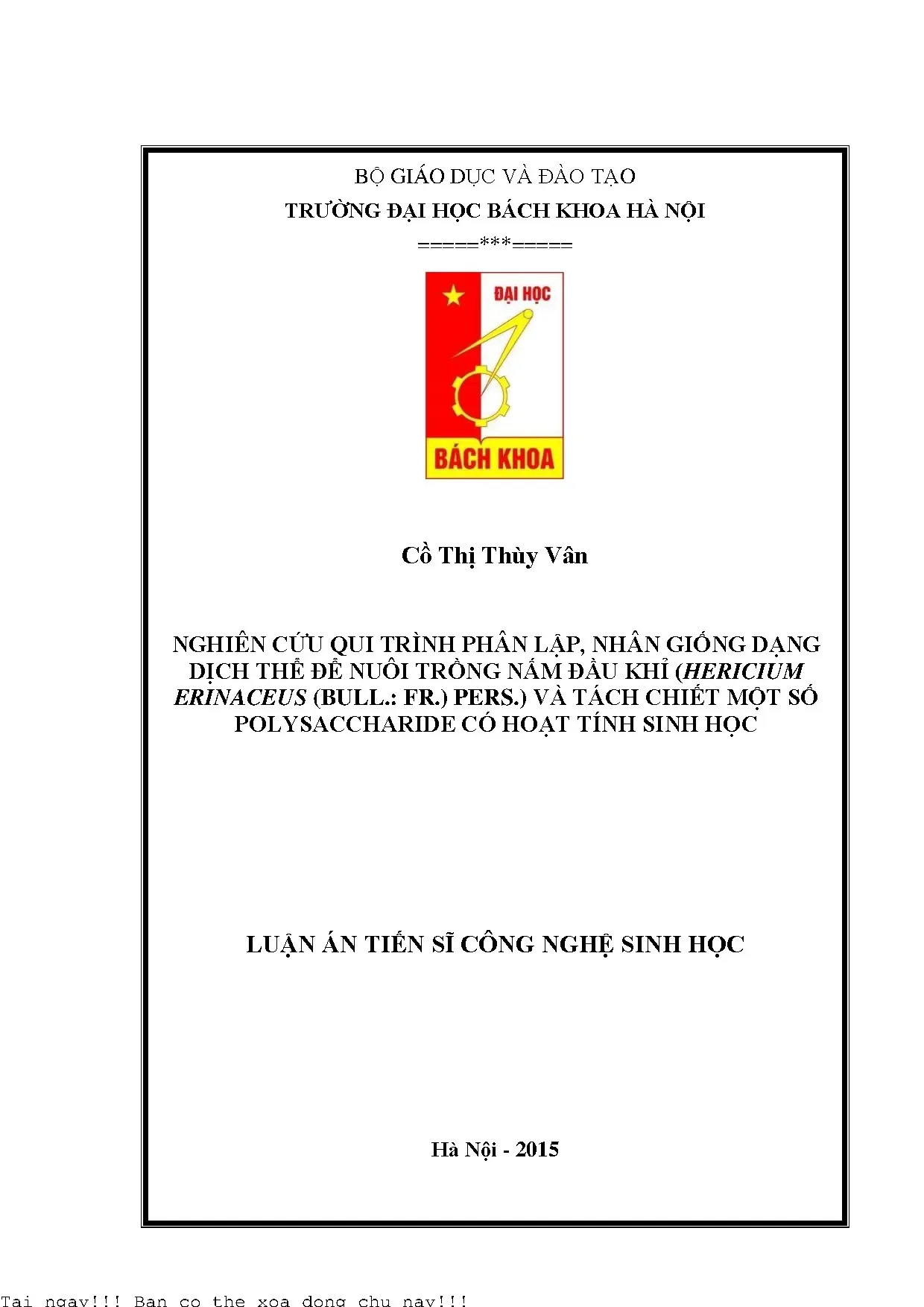 BỘ GIÁO DỤC VÀ ĐÀO TẠO
TRƯỜNG ĐẠI HỌC BÁCH KHOA HÀ NỘI
=====***=====

ĐẠI HỌC
BÁCH KHOA

Cồ Thị Thùy Vân

NGHIÊN CỨU QUI TRÌNH PHÂN LẬP, NHÂN GIỐNG DẠNG DỊCH THỂ ĐỂ NUÔI TRỒNG NẤM ĐẦU KHỈ (HERICIUM ERINACEUS (BULL.: FR.) PERS.) VÀ TÁCH CHIẾT MỘT SỐ POLYSACCHARIDE CÓ HOẠT TÍNH SINH HỌC

LUẬN ÁN TIẾN SĨ CÔNG NGHỆ SINH HỌC

Hà Nội - 2015

Tai ngay!!! Ban co the xoa dong chu nay!!!